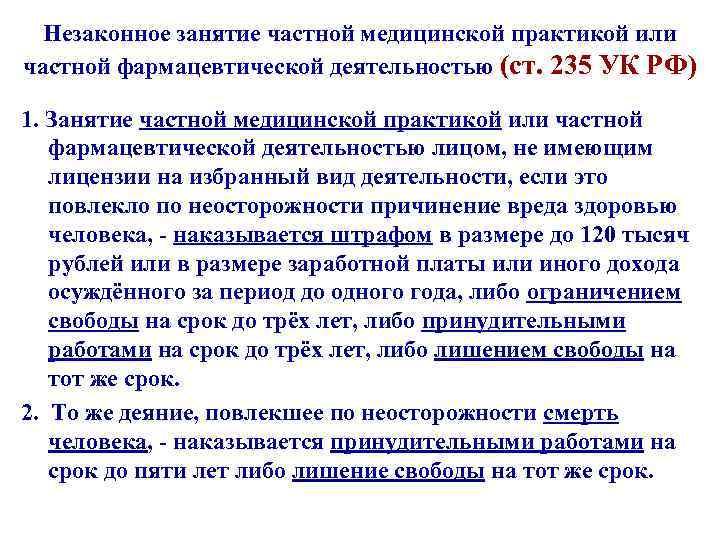 Незаконное занятие частной медицинской практикой или частной фармацевтической деятельностью (ст. 235 УК РФ)

1. Занятие частной медицинской практикой или частной фармацевтической деятельностью лицом, не имеющим лицензии на избранный вид деятельности, если это повлекло по неосторожности причинение вреда здоровью человека, - наказывается штрафом в размере до 120 тысяч рублей или в размере заработной платы или иного дохода осуждённого за период до одного года, либо ограничением свободы на срок до трёх лет, либо принудительными работами на срок до трёх лет, либо лишением свободы на тот же срок.

2. То же деяние, повлекшее по неосторожности смерть человека, - наказывается принудительными работами на срок до пяти лет либо лишение свободы на тот же срок.